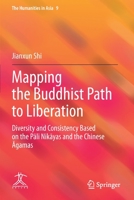 The Humanities in Asia 9

Jianxun Shi

Mapping the Buddhist Path to Liberation

Diversity and Consistency Based on the Pāli Nikāyas and the Chinese Āgamas

Springer